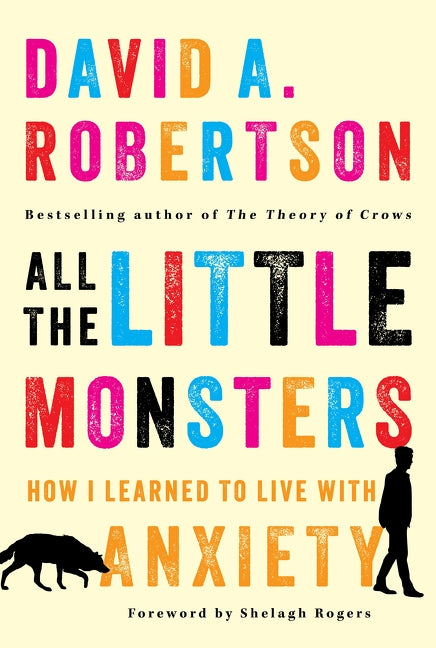 DAVID A. ROBERTSON

Bestselling author of The Theory of Crows

ALL THE LITTLE MONSTERS

HOW I LEARNED TO LIVE WITH ANXIETY

Foreword by Shelagh Rogers